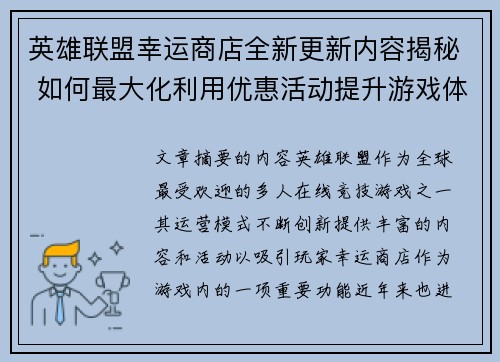 英雄联盟幸运商店全新更新内容揭秘 如何最大化利用优惠活动提升游戏体

文章摘要的内容英雄联盟作为全球最受欢迎的多人在线竞技游戏之一其运营模式不断创新提供丰富的内容和活动以吸引玩家幸运商店作为游戏内的一项重要功能近年来也进